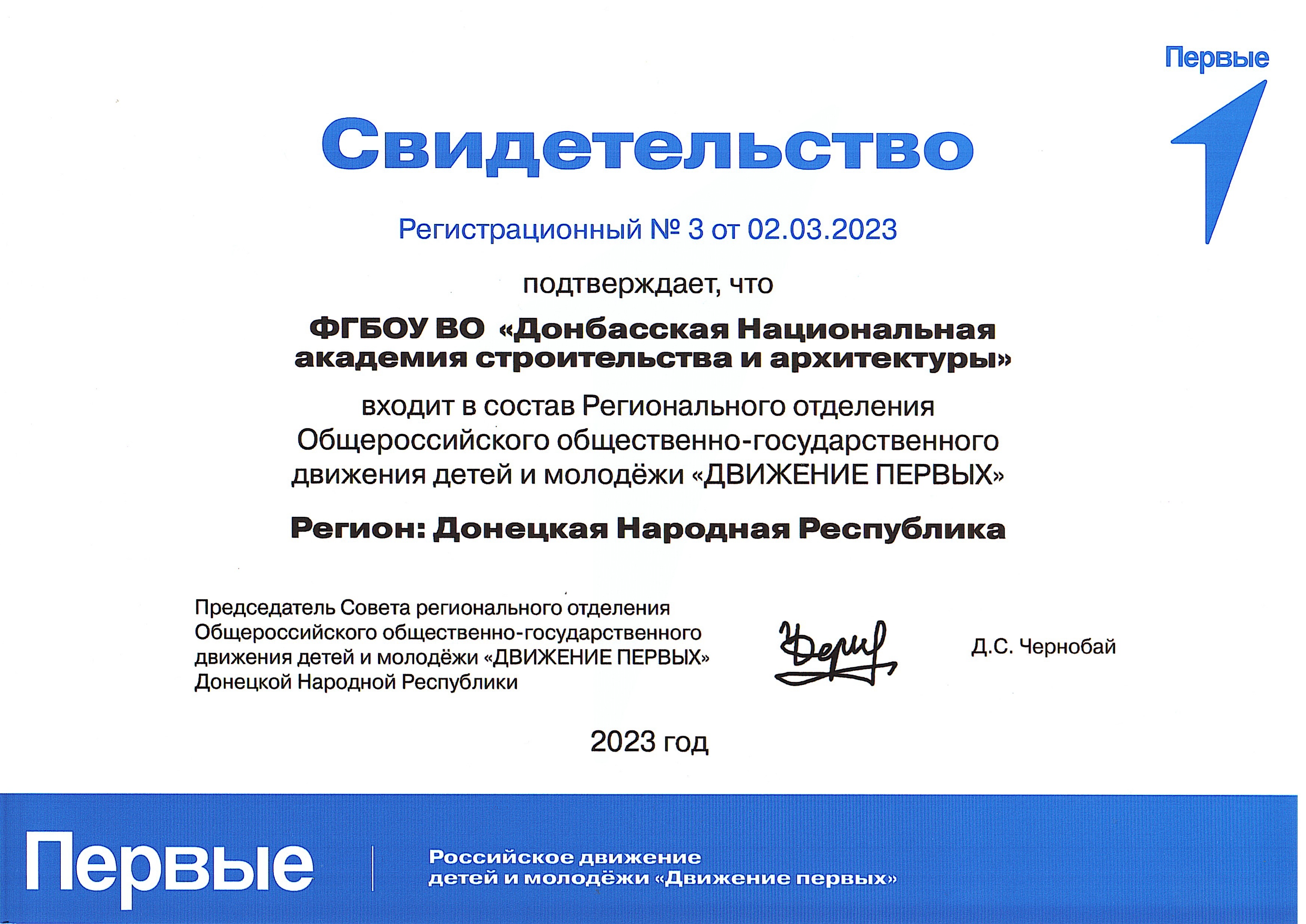 Первые

Свидетельство

Регистрационный № 3 от 02.03.2023

подтверждает, что

ФГБОУ ВО «Донбасская Национальная академия строительства и архитектуры»

входит в состав Регионального отделения Общероссийского общественно-государственного движения детей и молодёжи «ДВИЖЕНИЕ ПЕРВЫХ»

Регион: Донецкая Народная Республика

Председатель Совета регионального отделения
Общероссийского общественно-государственного
движения детей и молодёжи «ДВИЖЕНИЕ ПЕРВЫХ»
Донецкой Народной Республики

Д.С. Чернобай

2023 год

Первые

Российское движение
детей и молодёжи «Движение первых»